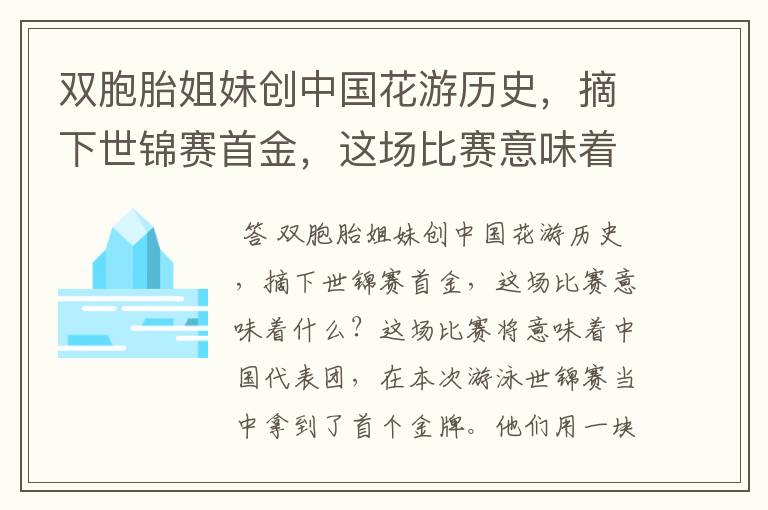 双胞胎姐妹创中国花游历史，摘下世锦赛首金，这场比赛意味着

答 双胞胎姐妹创中国花游历史，摘下世锦赛首金，这场比赛意味着什么？这场比赛将意味着中国代表团，在本次游泳世锦赛当中拿到了首个金牌。他们用一块